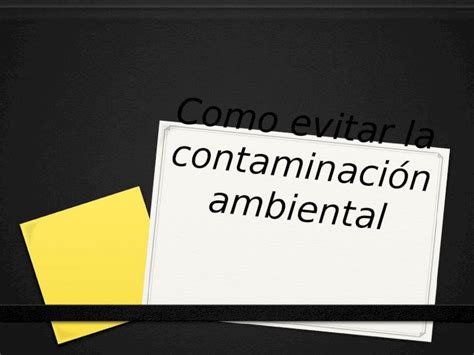 Como evitar la contaminación ambiental